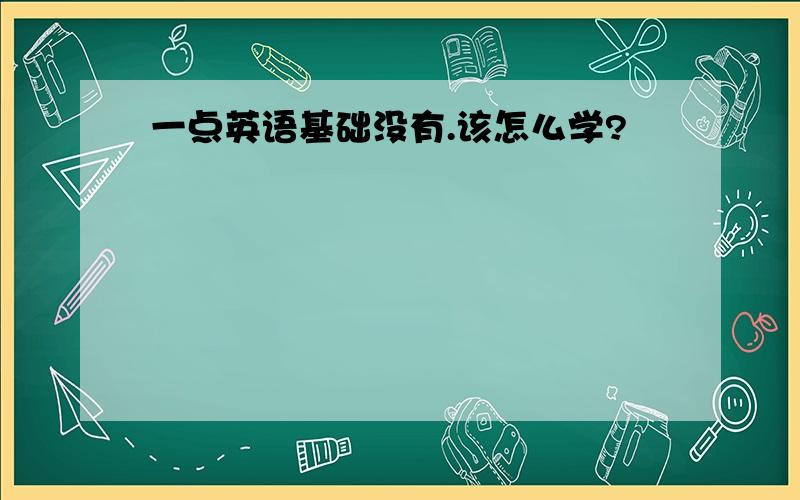 一点英语基础没有.该怎么学?